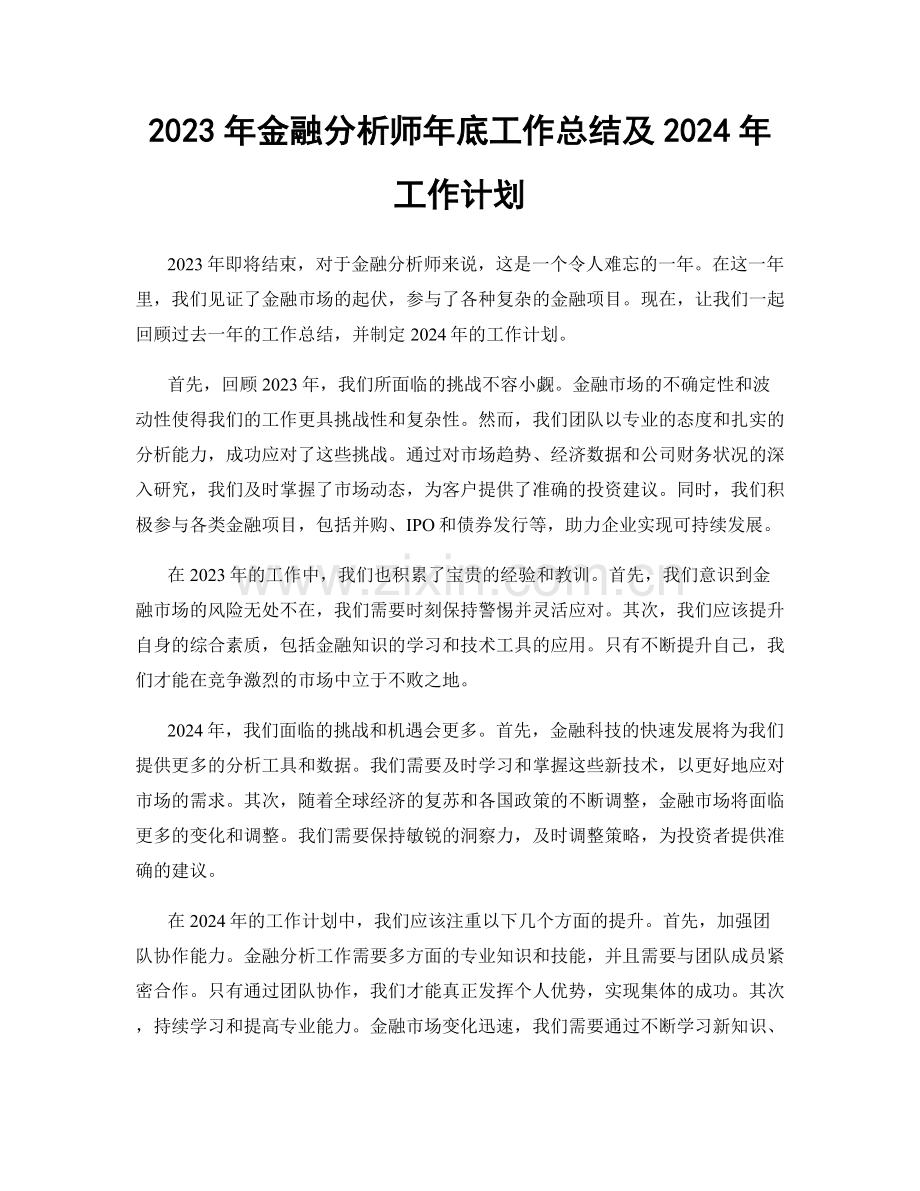 2023年金融分析师年底工作总结及2024年工作计划

2023年即将结束，对于金融分析师来说，这是一个令人难忘的一年。在这一年里，我们见证了金融市场的起伏，参与了各种复杂的金融项目。现在，让我们一起回顾过去一年的工作总结，并制定2024年的工作计划。

首先，回顾2023年，我们所面临的挑战不容小觑。金融市场的不确定性和波动性使得我们的工作更具挑战性和复杂性。然而，我们团队以专业的态度和扎实的分析能力，成功应对了这些挑战。通过对市场趋势、经济数据和公司财务状况的深入研究，我们及时掌握了市场动态，为客户提供了准确的投资建议。同时，我们积极参与各类金融项目，包括并购、IPO和债券发行等，助力企业实现可持续发展。

在2023年的工作中，我们也积累了宝贵的经验和教训。首先，我们意识到金融市场的风险无处不在，我们需要时刻保持警惕并灵活应对。其次，我们应该提升自身的综合素质，包括金融知识的学习和技术工具的应用。只有不断提升自己，我们才能在竞争激烈的市场中立于不败之地。

2024年，我们面临的挑战和机遇会更多。首先，金融科技的快速发展将为我们提供更多的分析工具和数据。我们需要及时学习和掌握这些新技术，以更好地应对市场的需求。其次，随着全球经济的复苏和各国政策的不断调整，金融市场将面临更多的变化和调整。我们需要保持敏锐的洞察力，及时调整策略，为投资者提供准确的建议。

在2024年的工作计划中，我们应该注重以下几个方面的提升。首先，加强团队协作能力。金融分析工作需要多方面的专业知识和技能，并且需要与团队成员紧密合作。只有通过团队协作，我们才能真正发挥个人优势，实现集体的成功。其次，持续学习和提高专业能力。金融市场变化迅速，我们需要通过不断学习新知识、

www.zixin.com.cn